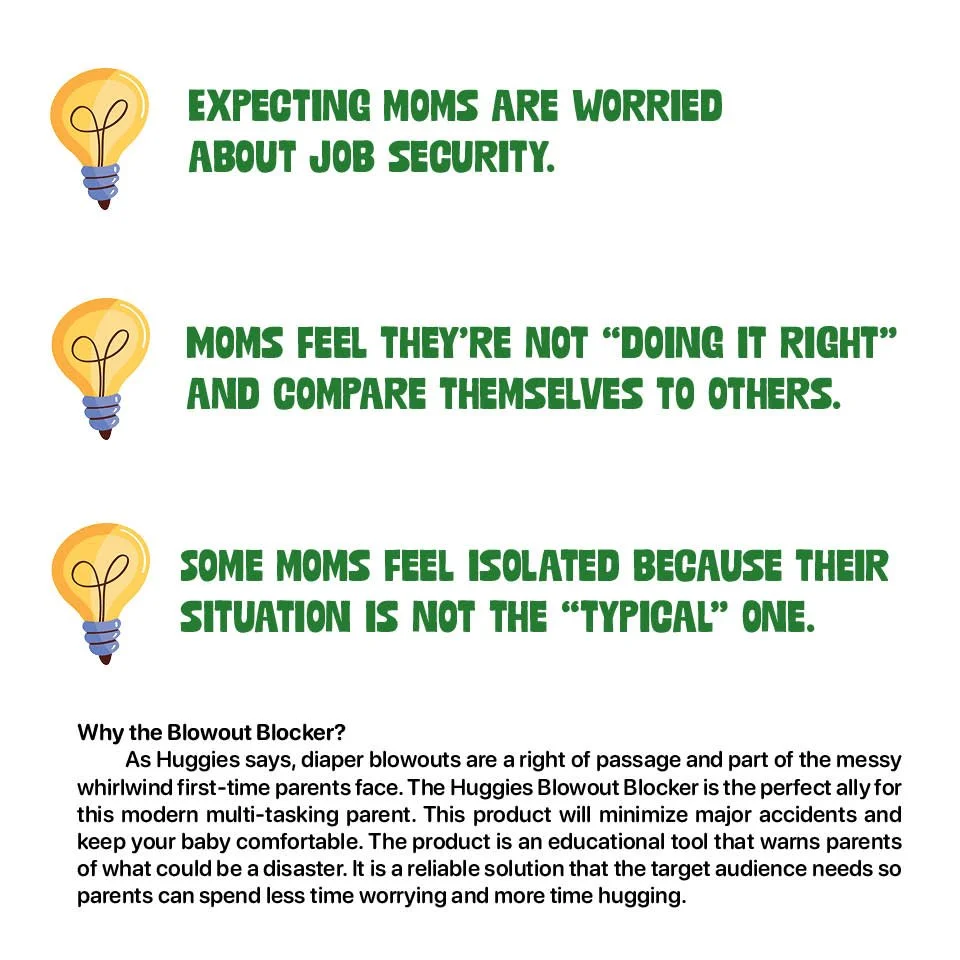 EXPECTING MOMS ARE WORRIED ABOUT JOB SECURITY.

MOMS FEEL THEY'RE NOT "DOING IT RIGHT" AND COMPARE THEMSELVES TO OTHERS.

SOME MOMS FEEL ISOLATED BECAUSE THEIR SITUATION IS NOT THE "TYPICAL" ONE.

Why the Blowout Blocker?

As Huggies says, diaper blowouts are a right of passage and part of the messy whirlwind first-time parents face. The Huggies Blowout Blocker is the perfect ally for this modern multi-tasking parent. This product will minimize major accidents and keep your baby comfortable. The product is an educational tool that warns parents of what could be a disaster. It is a reliable solution that the target audience needs so parents can spend less time worrying and more time hugging.